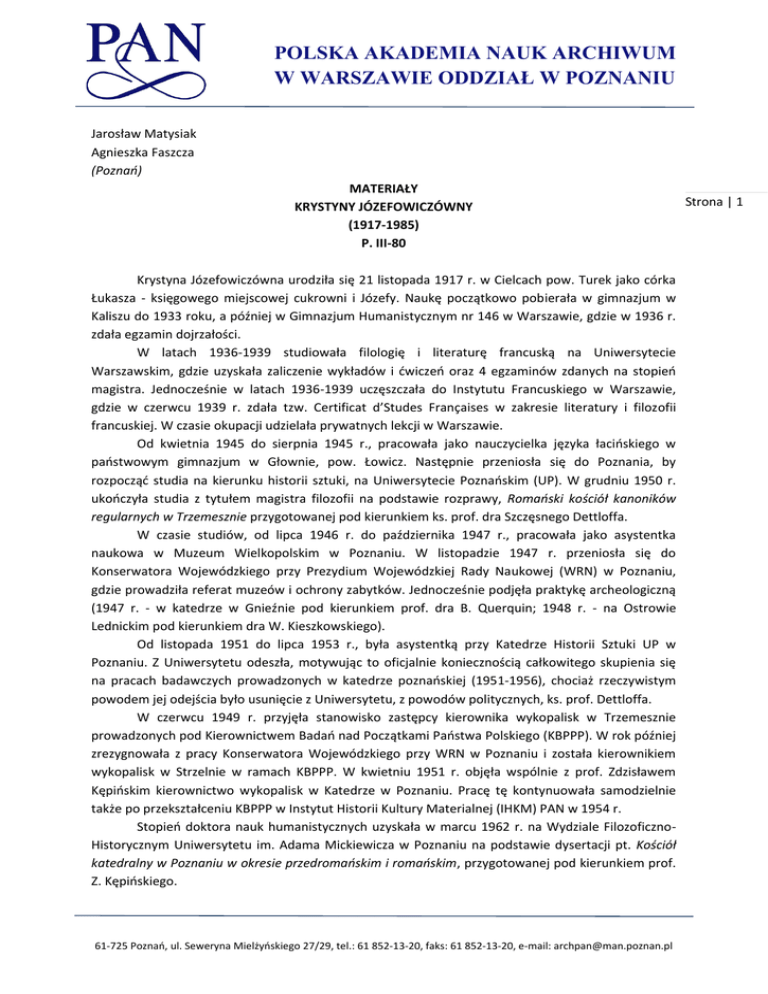 PAN

POLSKA AKADEMIA NAUK ARCHIWUM W WARSZAWIE ODDZIAŁ W POZNANIU

Jarosław Matysiak
Agnieszka Faszcza
(Poznań)

MATERIAŁY
KRYSTYNY JÓZEFOWICZÓWNY
(1917-1985)
P. III-80

Strona | 1

Krystyna Józefowiczówna urodziła się 21 listopada 1917 r. w Cielcach pow. Turek jako córka Łukasza - księgowego miejscowej cukrowni i Józefy. Naukę początkowo pobierała w gimnazjum w Kaliszu do 1933 roku, a później w Gimnazjum Humanistycznym nr 146 w Warszawie, gdzie w 1936 r. zdała egzamin dojrzałości.

W latach 1936-1939 studiowała filologię i literaturę francuską na Uniwersytecie Warszawskim, gdzie uzyskała zaliczenie wykładów i ćwiczeń oraz 4 egzaminów zdanych na stopień magistra. Jednocześnie w latach 1936-1939 uczęszczała do Instytutu Francuskiego w Warszawie, gdzie w czerwcu 1939 r. zdała tzw. Certificat d'Studes Françaises w zakresie literatury i filozofii francuskiej. W czasie okupacji udzielała prywatnych lekcji w Warszawie.

Od kwietnia 1945 do sierpnia 1945 r., pracowała jako nauczycielka języka łacińskiego w państwowym gimnazjum w Głownie, pow. Łowicz. Następnie przeniosła się do Poznania, by rozpocząć studia na kierunku historii sztuki, na Uniwersytecie Poznańskim (UP). W grudniu 1950 r. ukończyła studia z tytułem magistra filozofii na podstawie rozprawy, Romański kościół kanoników regularnych w Trzemesznie przygotowanej pod kierunkiem ks. prof. dra Szczęsnego Dettloffa.

W czasie studiów, od lipca 1946 r. do października 1947 r., pracowała jako asystentka naukowa w Muzeum Wielkopolskim w Poznaniu. W listopadzie 1947 r. przeniosła się do Konserwatora Wojewódzkiego przy Prezydium Wojewódzkiej Rady Naukowej (WRN) w Poznaniu, gdzie prowadziła referat muzeów i ochrony zabytków. Jednocześnie podjęła praktykę archeologiczną (1947 r. - w katedrze w Gnieźnie pod kierunkiem prof. dra B. Querquin; 1948 r. - na Ostrowie Lednickim pod kierunkiem dra W. Kieszkowskiego).

Od listopada 1951 do lipca 1953 r., była asystentką przy Katedrze Historii Sztuki UP w Poznaniu. Z Uniwersytetu odeszła, motywując to oficjalnie koniecznością całkowitego skupienia się na pracach badawczych prowadzonych w katedrze poznańskiej (1951-1956), chociaż rzeczywistym powodem jej odejścia było usunięcie z Uniwersytetu, z powodów politycznych, ks. prof. Dettloffa.

W czerwcu 1949 r. przyjęła stanowisko zastępcy kierownika wykopalisk w Trzemesznie prowadzonych pod Kierownictwem Badań nad Początkami Państwa Polskiego (KBPPP). W rok później zrezygnowała z pracy Konserwatora Wojewódzkiego przy WRN w Poznaniu i została kierownikiem wykopalisk w Strzelnie w ramach KBPPP. W kwietniu 1951 r. objęła wspólnie z prof. Zdzisławem Kępińskim kierownictwo wykopalisk w Katedrze w Poznaniu. Pracę tę kontynuowała samodzielnie także po przekształceniu KBPPP w Instytut Historii Kultury Materialnej (IHKM) PAN w 1954 r.

Stopień doktora nauk humanistycznych uzyskała w marcu 1962 r. na Wydziale Filozoficzno-Historycznym Uniwersytetu im. Adama Mickiewicza w Poznaniu na podstawie dysertacji pt. Kościół katedralny w Poznaniu w okresie przedromańskim i romańskim, przygotowanej pod kierunkiem prof. Z. Kępińskiego.

61-725 Poznań, ul. Seweryna Mielżyńskiego 27/29, tel.: 61 852-13-20, faks: 61 852-13-20, e-mail: archpan@man.poznan.pl